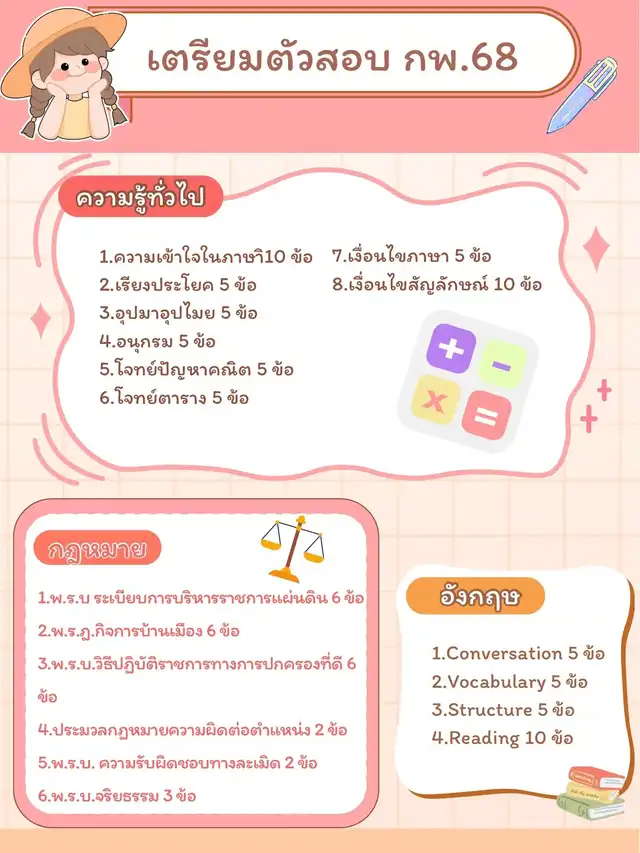 เตรียมตัวสอบ กพ.68

ความรู้ทั่วไป

1.ความเข้าใจในภาษา10 ข้อ
2.เรียงประโยค 5 ข้อ
3.อุปมาอุปไมย 5 ข้อ
4.อนุกรม 5 ข้อ
5.โจทย์ปัญหาคณิต 5 ข้อ
6.โจทย์ตาราง 5 ข้อ

7.เงื่อนไขภาษา 5 ข้อ
8.เงื่อนไขสัญลักษณ์ 10 ข้อ

กฎหมาย

1.พ.ร.บ ระเบียบการบริหารราชการแผ่นดิน 6 ข้อ
2.พ.ร.ฎ.กิจการบ้านเมือง 6 ข้อ
3.พ.ร.บ.วิธีปฏิบัติราชการทางการปกครองที่ดี 6 ข้อ
4.ประมวลกฎหมายความผิดต่อตำแหน่ง 2 ข้อ
5.พ.ร.บ. ความรับผิดชอบทางละเมิด 2 ข้อ
6.พ.ร.บ.จริยธรรม 3 ข้อ

อังกฤษ

1.Conversation 5 ข้อ
2.Vocabulary 5 ข้อ
3.Structure 5 ข้อ
4.Reading 10 ข้อ